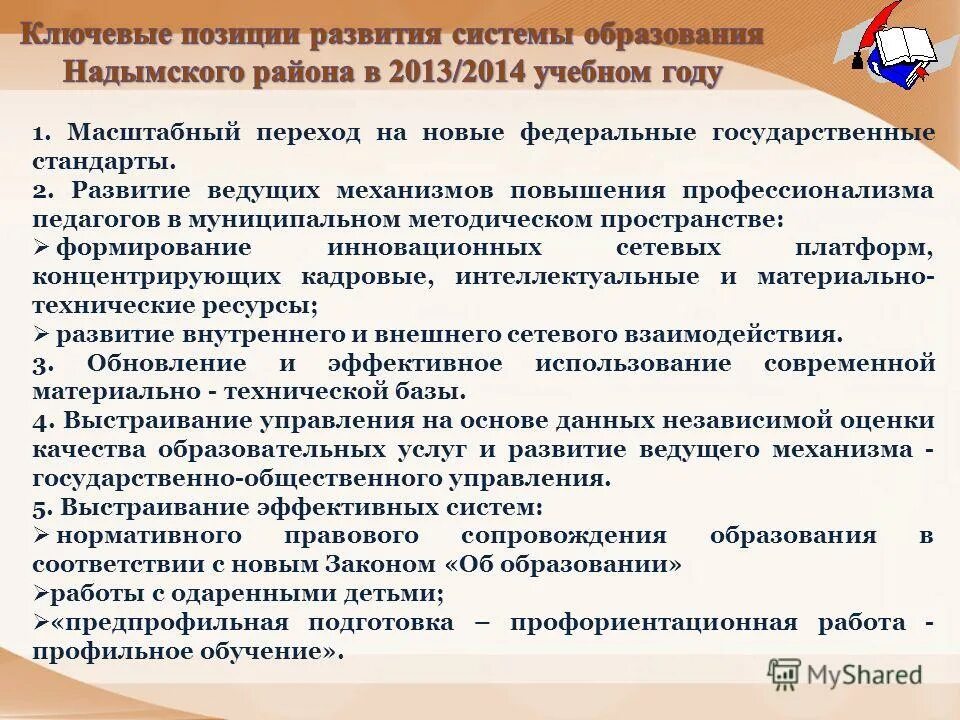 Ключевые позиции развития системы образования Надымского района в 2013/2014 учебном году

1. Масштабный переход на новые федеральные государственные стандарты.
2. Развитие ведущих механизмов повышения профессионализма педагогов в муниципальном методическом пространстве:
➢ формирование инновационных сетевых платформ, концентрирующих кадровые, интеллектуальные и материально-технические ресурсы;
➢ развитие внутреннего и внешнего сетевого взаимодействия.
3. Обновление и эффективное использование современной материально - технической базы.
4. Выстраивание управления на основе данных независимой оценки качества образовательных услуг и развитие ведущего механизма - государственно-общественного управления.
5. Выстраивание эффективных систем:
➢ нормативного правового сопровождения образования в соответствии с новым Законом «Об образовании»
➢работы с одаренными детьми;
➢«предпрофильная подготовка – профориентационная работа - профильное обучение».

MyShared